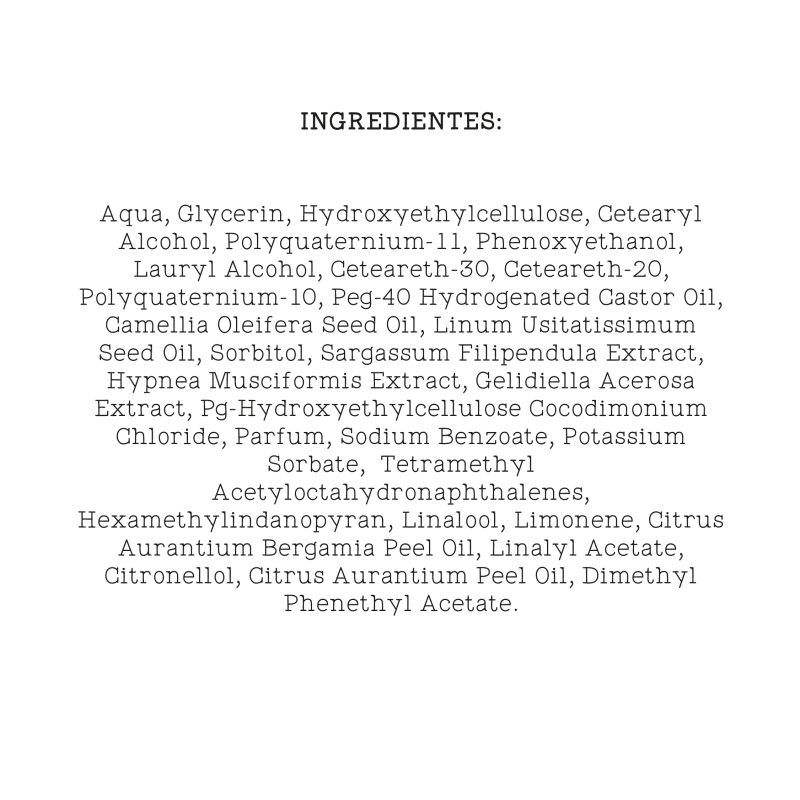 INGREDIENTES:

Aqua, Glycerin, Hydroxyethylcellulose, Cetearyl Alcohol, Polyquaternium-11, Phenoxyethanol, Lauryl Alcohol, Ceteareth-30, Ceteareth-20, Polyquaternium-10, Peg-40 Hydrogenated Castor Oil, Camellia Oleifera Seed Oil, Linum Usitatissimum Seed Oil, Sorbitol, Sargassum Filipendula Extract, Hypnea Musciformis Extract, Gelidiella Acerosa Extract, Pg-Hydroxyethylcellulose Cocodimonium Chloride, Parfum, Sodium Benzoate, Potassium Sorbate, Tetramethyl Acetyloctahydronaphthalenes, Hexamethylindanopyran, Linalool, Limonene, Citrus Aurantium Bergamia Peel Oil, Linalyl Acetate, Citronellol, Citrus Aurantium Peel Oil, Dimethyl Phenethyl Acetate.